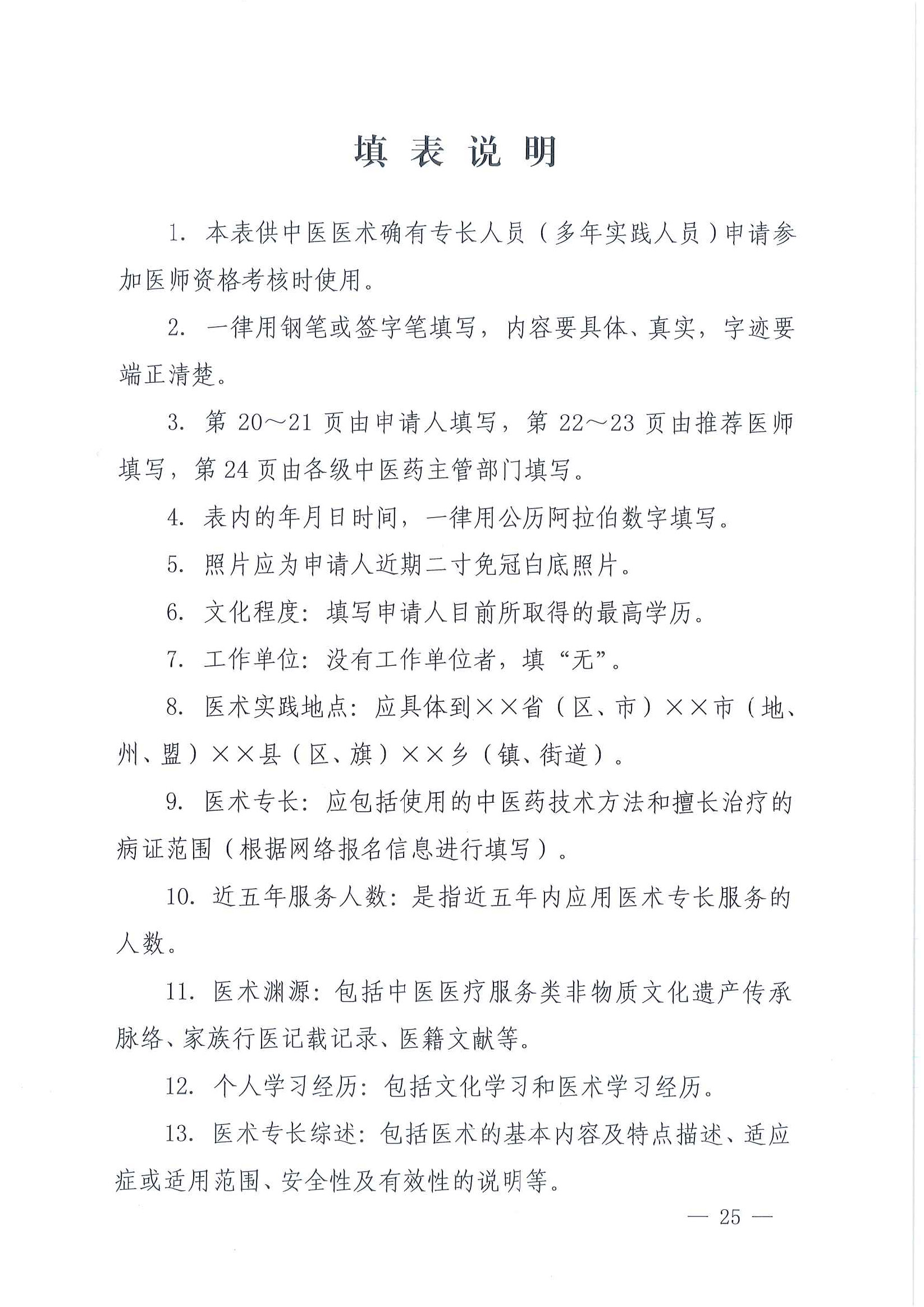 填 表 说 明

1. 本表供中医医术确有专长人员（多年实践人员）申请参加医师资格考核时使用。

2. 一律用钢笔或签字笔填写，内容要具体、真实，字迹要端正清楚。

3. 第 20～21 页由申请人填写，第 22～23 页由推荐医师填写，第 24 页由各级中医药主管部门填写。

4. 表内的年月日时间，一律用公历阿拉伯数字填写。

5. 照片应为申请人近期二寸免冠白底照片。

6. 文化程度：填写申请人目前所取得的最高学历。

7. 工作单位：没有工作单位者，填“无”。

8. 医术实践地点：应具体到××省（区、市）××市（地、州、盟）××县（区、旗）××乡（镇、街道）。

9. 医术专长：应包括使用的中医药技术方法和擅长治疗的病证范围（根据网络报名信息进行填写）。

10. 近五年服务人数：是指近五年内应用医术专长服务的人数。

11. 医术渊源：包括中医医疗服务类非物质文化遗产传承脉络、家族行医记载记录、医籍文献等。

12. 个人学习经历：包括文化学习和医术学习经历。

13. 医术专长综述：包括医术的基本内容及特点描述、适应症或适用范围、安全性及有效性的说明等。

— 25 —